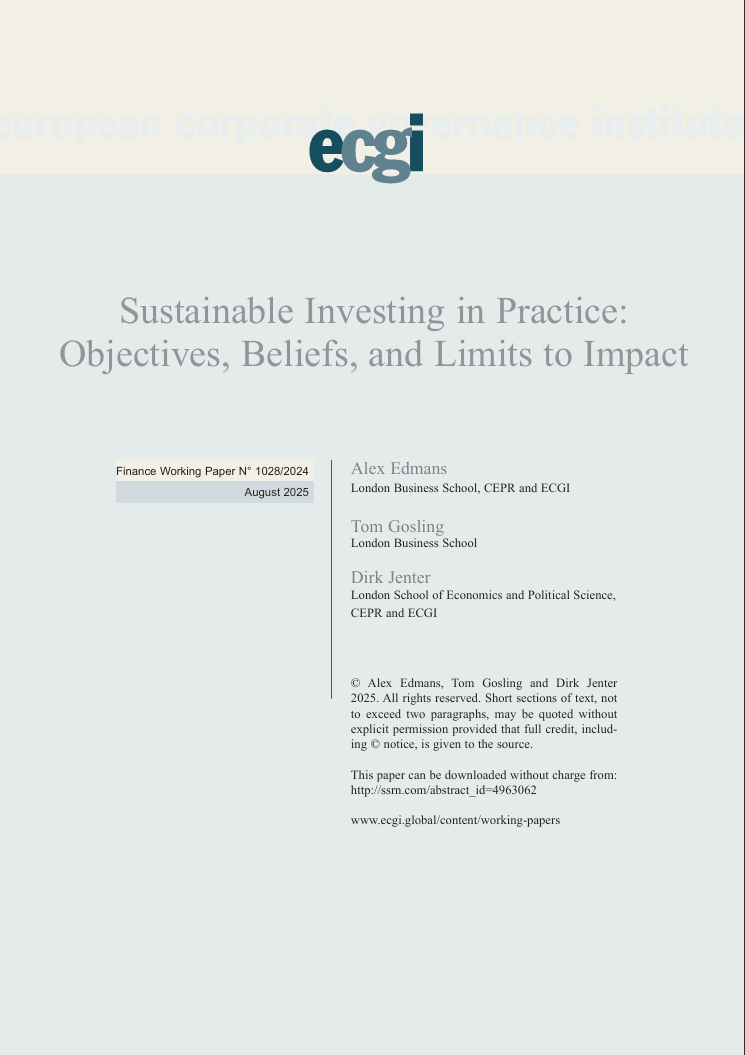 european corporate governance institute

ecgi

Sustainable Investing in Practice: Objectives, Beliefs, and Limits to Impact

Finance Working Paper N° 1028/2024

August 2025

Alex Edmans
London Business School, CEPR and ECGI

Tom Gosling
London Business School

Dirk Jenter
London School of Economics and Political Science, CEPR and ECGI

© Alex Edmans, Tom Gosling and Dirk Jenter 2025. All rights reserved. Short sections of text, not to exceed two paragraphs, may be quoted without explicit permission provided that full credit, including © notice, is given to the source.

This paper can be downloaded without charge from: http://ssrn.com/abstract_id=4963062

www.ecgi.global/content/working-papers